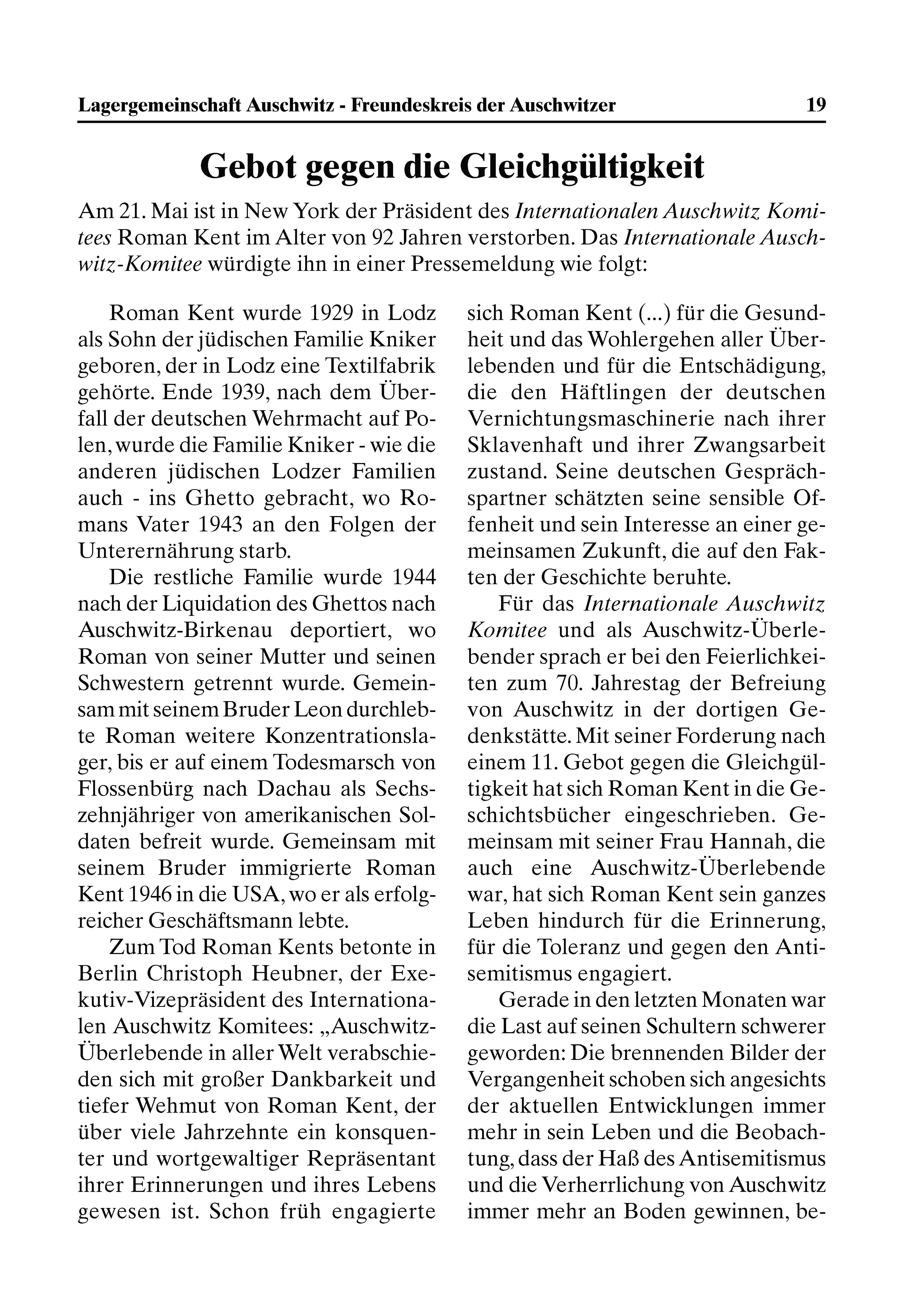 Lagergemeinschaft Auschwitz - Freundeskreis der Auschwitzer 19

Gebot gegen die Gleichgültigkeit

Am 21. Mai ist in New York der Präsident des Internationalen Auschwitz Komitees Roman Kent im Alter von 92 Jahren verstorben. Das Internationale Auschwitz-Komitee würdigte ihn in einer Pressemeldung wie folgt:

Roman Kent wurde 1929 in Lodz als Sohn der jüdischen Familie Kniker geboren, der in Lodz eine Textilfabrik gehörte. Ende 1939, nach dem Überfall der deutschen Wehrmacht auf Polen, wurde die Familie Kniker - wie die anderen jüdischen Lodzer Familien auch - ins Ghetto gebracht, wo Romans Vater 1943 an den Folgen der Unterernährung starb.

Die restliche Familie wurde 1944 nach der Liquidation des Ghettos nach Auschwitz-Birkenau deportiert, wo Roman von seiner Mutter und seinen Schwestern getrennt wurde. Gemeinsam mit seinem Bruder Leon durchlebte Roman weitere Konzentrationslager, bis er auf einem Todesmarsch von Flossenbürg nach Dachau als Sechszehnjähriger von amerikanischen Soldaten befreit wurde. Gemeinsam mit seinem Bruder immigrierte Roman Kent 1946 in die USA, wo er als erfolgreicher Geschäftsmann lebte.

Zum Tod Roman Kents betonte in Berlin Christoph Heubner, der Exekutiv-Vizepräsident des Internationalen Auschwitz Komitees: „Auschwitz-Überlebende in aller Welt verabschieden sich mit großer Dankbarkeit und tiefer Wehmut von Roman Kent, der über viele Jahrzehnte ein konsquenter und wortgewaltiger Repräsentant ihrer Erinnerungen und ihres Lebens gewesen ist. Schon früh engagierte sich Roman Kent (...) für die Gesundheit und das Wohlergehen aller Überlebenden und für die Entschädigung, die den Häftlingen der deutschen Vernichtungsmaschinerie nach ihrer Sklavenhaft und ihrer Zwangsarbeit zustand. Seine deutschen Gesprächspartner schätzten seine sensible Offenheit und sein Interesse an einer gemeinsamen Zukunft, die auf den Fakten der Geschichte beruhte.

Für das Internationale Auschwitz Komitee und als Auschwitz-Überlebender sprach er bei den Feierlichkeiten zum 70. Jahrestag der Befreiung von Auschwitz in der dortigen Gedenkstätte. Mit seiner Forderung nach einem 11. Gebot gegen die Gleichgültigkeit hat sich Roman Kent in die Geschichtsbücher eingeschrieben. Gemeinsam mit seiner Frau Hannah, die auch eine Auschwitz-Überlebende war, hat sich Roman Kent sein ganzes Leben hindurch für die Erinnerung, für die Toleranz und gegen den Antisemitismus engagiert.

Gerade in den letzten Monaten war die Last auf seinen Schultern schwerer geworden: Die brennenden Bilder der Vergangenheit schoben sich angesichts der aktuellen Entwicklungen immer mehr in sein Leben und die Beobachtung, dass der Haß des Antisemitismus und die Verherrlichung von Auschwitz immer mehr an Boden gewinnen, be-